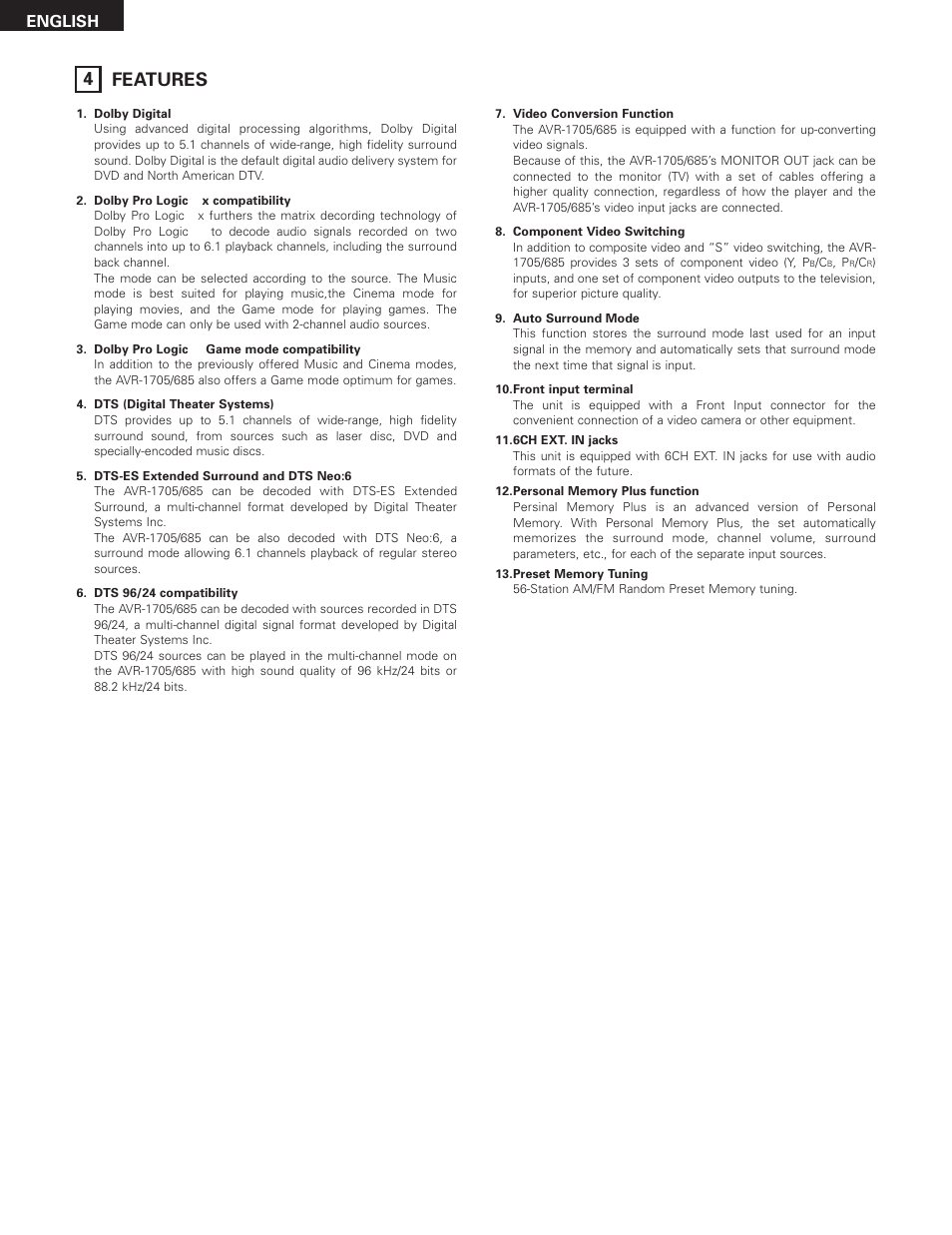 ENGLISH

4 FEATURES

1. Dolby Digital
Using advanced digital processing algorithms, Dolby Digital provides up to 5.1 channels of wide-range, high fidelity surround sound. Dolby Digital is the default digital audio delivery system for DVD and North American DTV.

2. Dolby Pro Logic x compatibility
Dolby Pro Logic x furthers the matrix decording technology of Dolby Pro Logic to decode audio signals recorded on two channels into up to 6.1 playback channels, including the surround back channel.
The mode can be selected according to the source. The Music mode is best suited for playing music,the Cinema mode for playing movies, and the Game mode for playing games. The Game mode can only be used with 2-channel audio sources.

3. Dolby Pro Logic Game mode compatibility
In addition to the previously offered Music and Cinema modes, the AVR-1705/685 also offers a Game mode optimum for games.

4. DTS (Digital Theater Systems)
DTS provides up to 5.1 channels of wide-range, high fidelity surround sound, from sources such as laser disc, DVD and specially-encoded music discs.

5. DTS-ES Extended Surround and DTS Neo:6
The AVR-1705/685 can be decoded with DTS-ES Extended Surround, a multi-channel format developed by Digital Theater Systems Inc.
The AVR-1705/685 can be also decoded with DTS Neo:6, a surround mode allowing 6.1 channels playback of regular stereo sources.

6. DTS 96/24 compatibility
The AVR-1705/685 can be decoded with sources recorded in DTS 96/24, a multi-channel digital signal format developed by Digital Theater Systems Inc.
DTS 96/24 sources can be played in the multi-channel mode on the AVR-1705/685 with high sound quality of 96 kHz/24 bits or 88.2 kHz/24 bits.

7. Video Conversion Function
The AVR-1705/685 is equipped with a function for up-converting video signals.
Because of this, the AVR-1705/685's MONITOR OUT jack can be connected to the monitor (TV) with a set of cables offering a higher quality connection, regardless of how the player and the AVR-1705/685's video input jacks are connected.

8. Component Video Switching
In addition to composite video and "S" video switching, the AVR-1705/685 provides 3 sets of component video (Y, $P_B/C_B$, $P_R/C_R$) inputs, and one set of component video outputs to the television, for superior picture quality.

9. Auto Surround Mode
This function stores the surround mode last used for an input signal in the memory and automatically sets that surround mode the next time that signal is input.

10.Front input terminal
The unit is equipped with a Front Input connector for the convenient connection of a video camera or other equipment.

11.6CH EXT. IN jacks
This unit is equipped with 6CH EXT. IN jacks for use with audio formats of the future.

12.Personal Memory Plus function
Persinal Memory Plus is an advanced version of Personal Memory. With Personal Memory Plus, the set automatically memorizes the surround mode, channel volume, surround parameters, etc., for each of the separate input sources.

13.Preset Memory Tuning
56-Station AM/FM Random Preset Memory tuning.